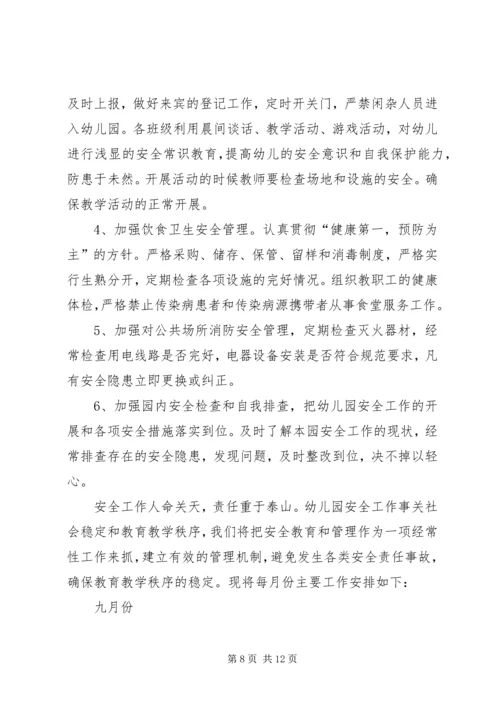 及时上报，做好来宾的登记工作，定时开关门，严禁闲杂人员进入幼儿园。各班级利用晨间谈话、教学活动、游戏活动，对幼儿进行浅显的安全常识教育，提高幼儿的安全意识和自我保护能力，防患于未然。开展活动的时候教师要检查场地和设施的安全。确保教学活动的正常开展。

4、加强饮食卫生安全管理。认真贯彻“健康第一，预防为主”的方针。严格采购、储存、保管、留样和消毒制度，严格实行生熟分开，定期检查各项设施的完好情况。组织教职工的健康体检，严格禁止传染病患者和传染病源携带者从事食堂服务工作。

5、加强对公共场所消防安全管理，定期检查灭火器材，经常检查用电线路是否完好，电器设备安装是否符合规范要求，凡有安全隐患立即更换或纠正。

6、加强园内安全检查和自我排查，把幼儿园安全工作的开展和各项安全措施落实到位。及时了解本园安全工作的现状，经常排查存在的安全隐患，发现问题，及时整改到位，决不掉以轻心。

安全工作人命关天，责任重于泰山。幼儿园安全工作事关社会稳定和教育教学秩序，我们将把安全教育和管理作为一项经常性工作来抓，建立有效的管理机制，避免发生各类安全责任事故，确保教育教学秩序的稳定。现将每月份主要工作安排如下：

九月份

第 8 页 共 12 页